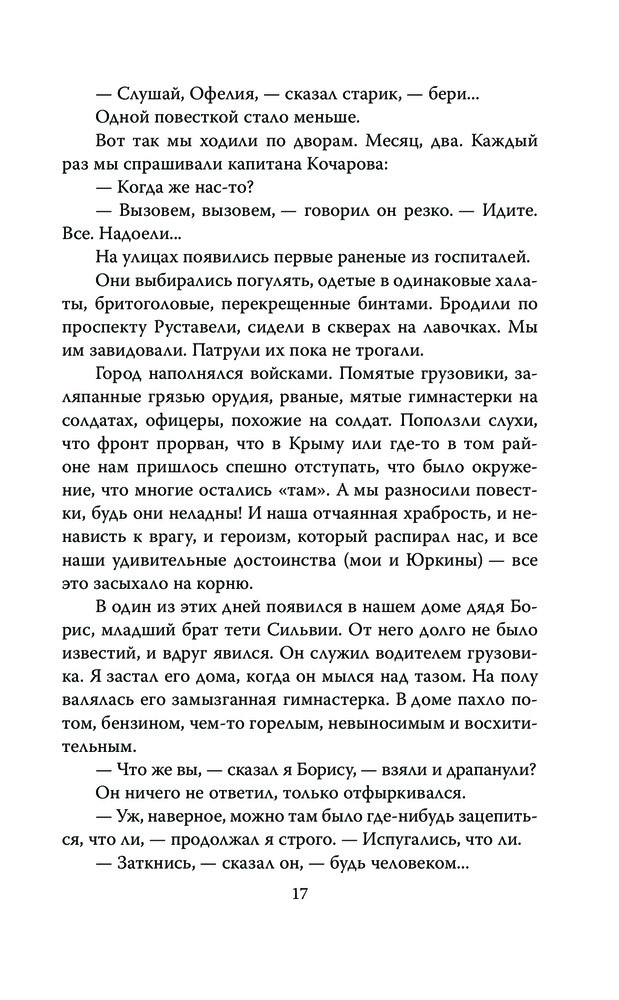 — Слушай, Офелия, — сказал старик, — бери...

Одной повесткой стало меньше.

Вот так мы ходили по дворам. Месяц, два. Каждый раз мы спрашивали капитана Кочарова:

— Когда же нас-то?

— Вызовем, вызовем, — говорил он резко. — Идите. Все. Надоели...

На улицах появились первые раненые из госпиталей. Они выбирались погулять, одетые в одинаковые халаты, бритоголовые, перекрещенные бинтами. Бродили по проспекту Руставели, сидели в скверах на лавочках. Мы им завидовали. Патрули их пока не трогали.

Город наполнялся войсками. Помятые грузовики, заляпанные грязью орудия, рваные, мятые гимнастерки на солдатах, офицеры, похожие на солдат. Поползли слухи, что фронт прорван, что в Крыму или где-то в том районе нам пришлось спешно отступать, что было окружение, что многие остались «там». А мы разносили повестки, будь они неладны! И наша отчаянная храбрость, и ненависть к врагу, и героизм, который распирал нас, и все наши удивительные достоинства (мои и Юркины) — все это засыхало на корню.

В один из этих дней появился в нашем доме дядя Борис, младший брат тети Сильвии. От него долго не было известий, и вдруг явился. Он служил водителем грузовика. Я застал его дома, когда он мылся над тазом. На полу валялась его замызганная гимнастерка. В доме пахло потом, бензином, чем-то горелым, невыносимым и восхитительным.

— Что же вы, — сказал я Борису, — взяли и драпанули?

Он ничего не ответил, только отфыркивался.

— Уж, наверное, можно там было где-нибудь зацепиться, что ли, — продолжал я строго. — Испугались, что ли.

— Заткнись, — сказал он, — будь человеком...

17